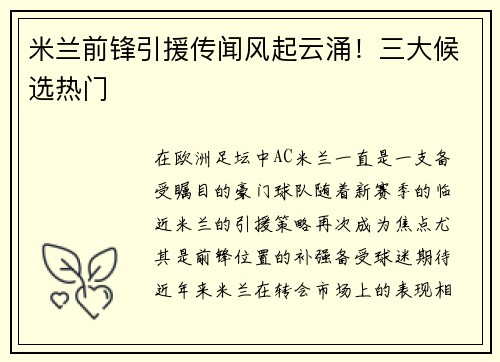 米兰前锋引援传闻风起云涌！三大候选热门

在欧洲足坛中AC米兰一直是一支备受瞩目的豪门球队随着新赛季的临近米兰的引援策略再次成为焦点尤其是前锋位置的补强备受球迷期待近年来米兰在转会市场上的表现相